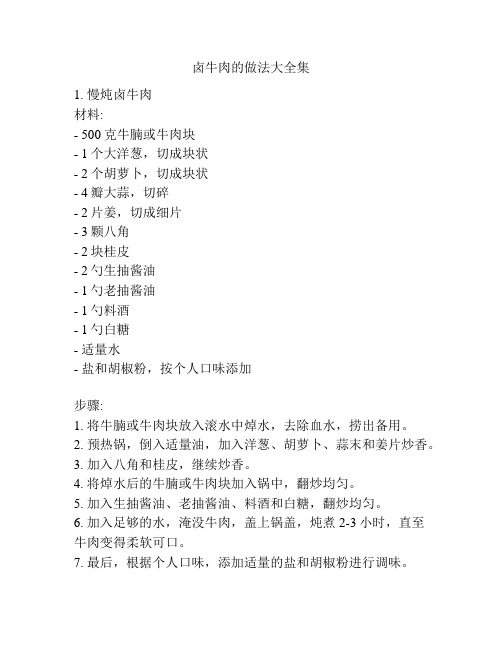 卤牛肉的做法大全集

1. 慢炖卤牛肉
材料:
- 500 克牛腩或牛肉块
- 1 个大洋葱，切成块状
- 2 个胡萝卜，切成块状
- 4 瓣大蒜，切碎
- 2 片姜，切成细片
- 3 颗八角
- 2 块桂皮
- 2 勺生抽酱油
- 1 勺老抽酱油
- 1 勺料酒
- 1 勺白糖
- 适量水
- 盐和胡椒粉，按个人口味添加

步骤:
1. 将牛腩或牛肉块放入滚水中焯水，去除血水，捞出备用。
2. 预热锅，倒入适量油，加入洋葱、胡萝卜、蒜末和姜片炒香。
3. 加入八角和桂皮，继续炒香。
4. 将焯水后的牛腩或牛肉块加入锅中，翻炒均匀。
5. 加入生抽酱油、老抽酱油、料酒和白糖，翻炒均匀。
6. 加入足够的水，淹没牛肉，盖上锅盖，炖煮 2-3 小时，直至牛肉变得柔软可口。
7. 最后，根据个人口味，添加适量的盐和胡椒粉进行调味。